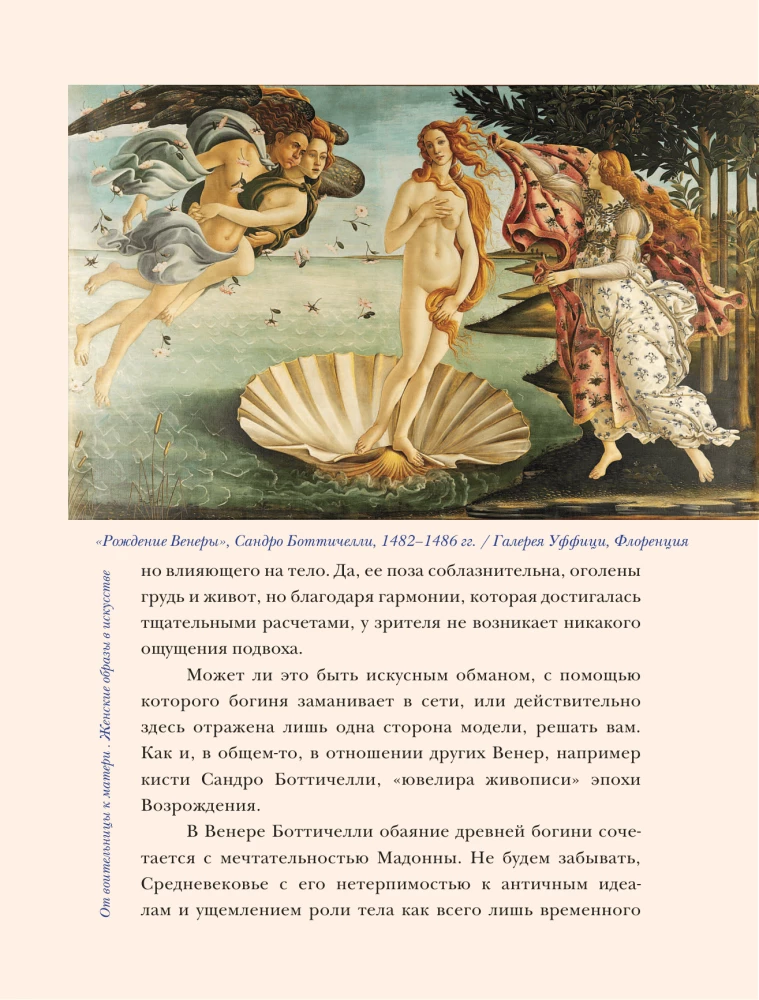 «Рождение Венеры», Сандро Боттичелли, 1482–1486 гг. / Галерея Уффици, Флоренция

От воительницы к матери. Женские образы в искусстве

но влияющего на тело. Да, ее поза соблазнительна, оголены грудь и живот, но благодаря гармонии, которая достигалась тщательными расчетами, у зрителя не возникает никакого ощущения подвоха.

Может ли это быть искусным обманом, с помощью которого богиня заманивает в сети, или действительно здесь отражена лишь одна сторона модели, решать вам. Как и, в общем-то, в отношении других Венер, например кисти Сандро Боттичелли, «ювелира живописи» эпохи Возрождения.

В Венере Боттичелли обаяние древней богини сочетается с мечтательностью Мадонны. Не будем забывать, Средневековье с его нетерпимостью к античным идеалам и ущемлением роли тела как всего лишь временного